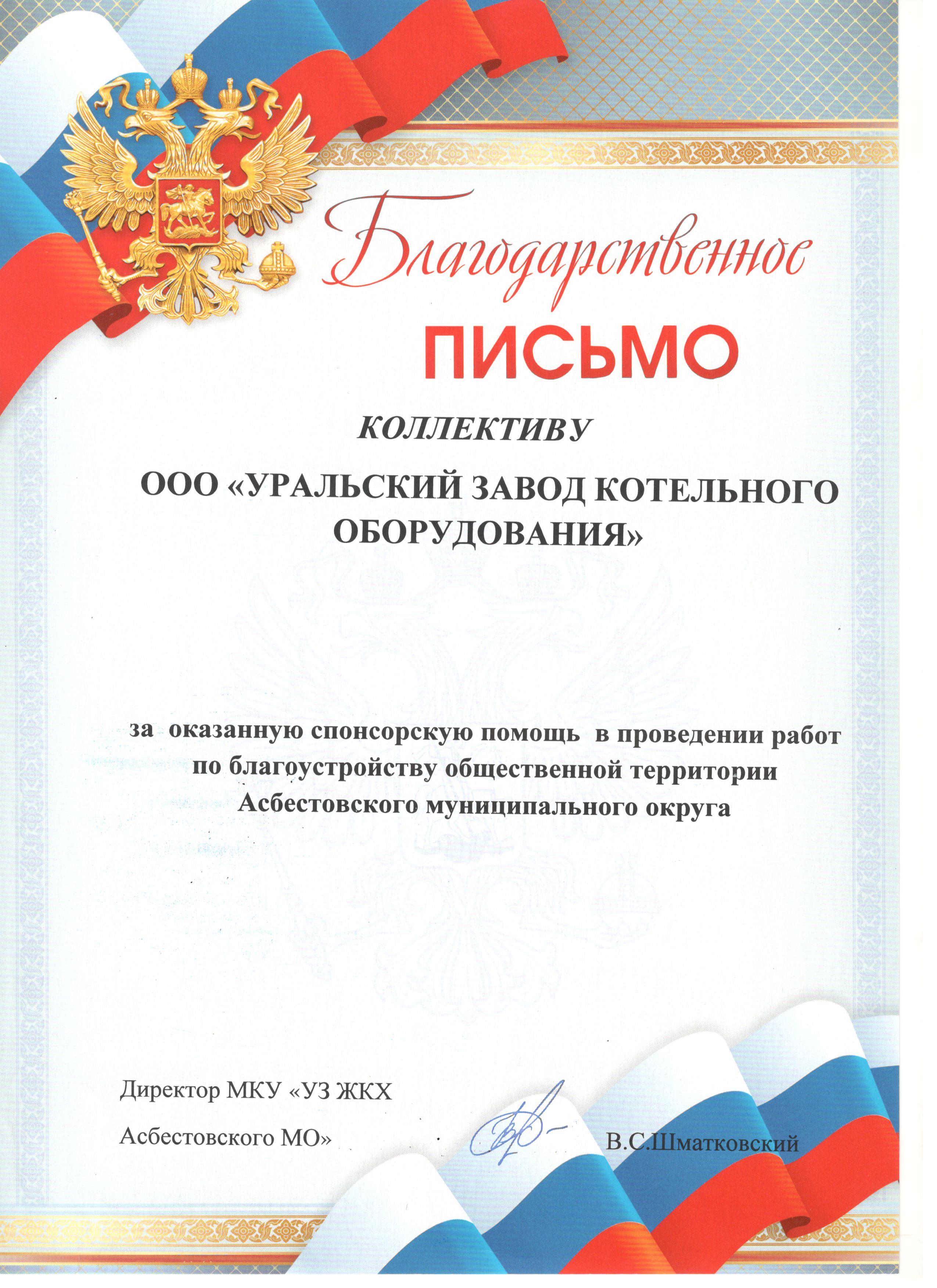 Благодарственное
ПИСЬМО

КОЛЛЕКТИВУ

ООО «УРАЛЬСКИЙ ЗАВОД КОТЕЛЬНОГО ОБОРУДОВАНИЯ»

за оказанную спонсорскую помощь в проведении работ по благоустройству общественной территории Асбестовского муниципального округа

Директор МКУ «УЗ ЖКХ
Асбестовского МО»

В.С.Шматковский